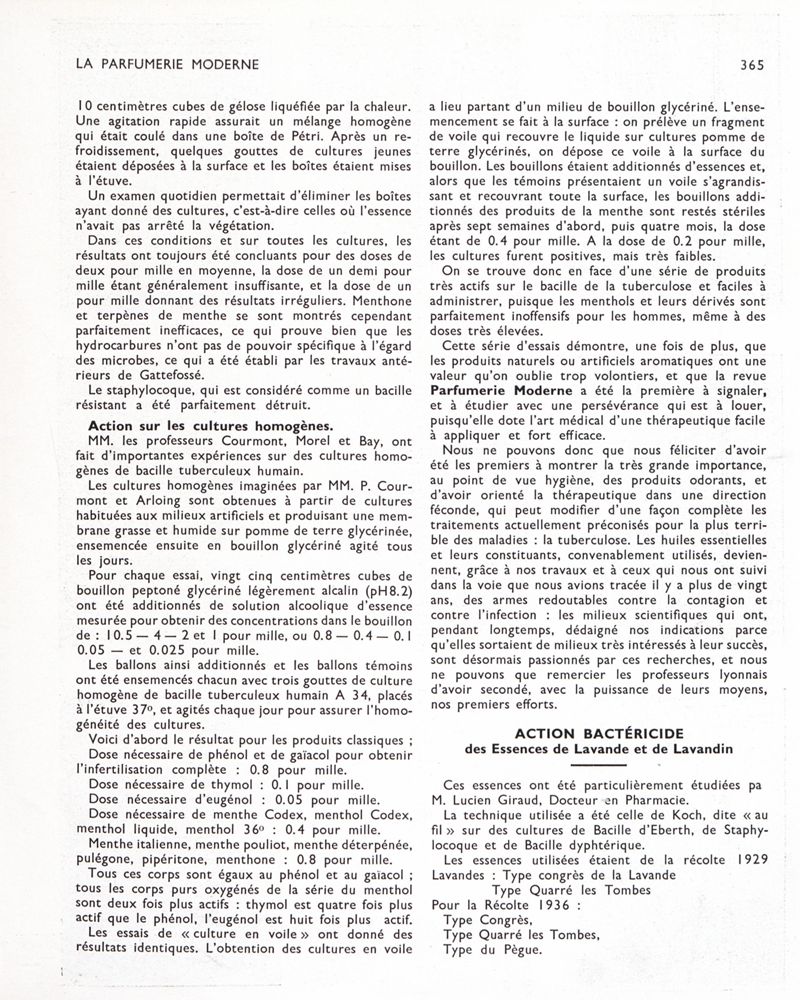 LA PARFUMERIE MODERNE

365

10 centimètres cubes de gélose liquéfiée par la chaleur. Une agitation rapide assurait un mélange homogène qui était coulé dans une boîte de Pétri. Après un refroidissement, quelques gouttes de cultures jeunes étaient déposées à la surface et les boîtes étaient mises à l'étuve.

Un examen quotidien permettait d'éliminer les boîtes ayant donné des cultures, c'est-à-dire celles où l'essence n'avait pas arrêté la végétation.

Dans ces conditions et sur toutes les cultures, les résultats ont toujours été concluants pour des doses de deux pour mille en moyenne, la dose de un demi pour mille étant généralement insuffisante, et la dose de un pour mille donnant des résultats irréguliers. Menthone et terpènes de menthe se sont montrés cependant parfaitement inefficaces, ce qui prouve bien que les hydrocarbures n'ont pas de pouvoir spécifique à l'égard des microbes, ce qui a été établi par les travaux antérieurs de Gattefossé.

Le staphylocoque, qui est considéré comme un bacille résistant a été parfaitement détruit.

Action sur les cultures homogènes.

MM. les professeurs Courmont, Morel et Bay, ont fait d'importantes expériences sur des cultures homogènes de bacille tuberculeux humain.

Les cultures homogènes imaginées par MM. P. Courmont et Arloing sont obtenues à partir de cultures habituées aux milieux artificiels et produisant une membrane grasse et humide sur pomme de terre glycérinée, ensemencée ensuite en bouillon glycériné agité tous les jours.

Pour chaque essai, vingt cinq centimètres cubes de bouillon peptoné glycériné légèrement alcalin (pH8.2) ont été additionnés de solution alcoolique d'essence mesurée pour obtenir des concentrations dans le bouillon de : 10.5 — 4 — 2 et 1 pour mille, ou 0.8 — 0.4 — 0.1 0.05 — et 0.025 pour mille.

Les ballons ainsi additionnés et les ballons témoins ont été ensemencés chacun avec trois gouttes de culture homogène de bacille tuberculeux humain A 34, placés à l'étuve 37°, et agités chaque jour pour assurer l'homogénéité des cultures.

Voici d'abord le résultat pour les produits classiques ;

Dose nécessaire de phénol et de gaïacol pour obtenir l'infertilisation complète : 0.8 pour mille.

Dose nécessaire de thymol : 0.1 pour mille.

Dose nécessaire d'eugénol : 0.05 pour mille.

Dose nécessaire de menthe Codex, menthol Codex, menthol liquide, menthol 36° : 0.4 pour mille.

Menthe italienne, menthe pouliot, menthe déterpénée, pulégone, pipéritone, menthone : 0.8 pour mille.

Tous ces corps sont égaux au phénol et au gaïacol ; tous les corps purs oxygénés de la série du menthol sont deux fois plus actifs : thymol est quatre fois plus actif que le phénol, l'eugénol est huit fois plus actif.

Les essais de « culture en voile » ont donné des résultats identiques. L'obtention des cultures en voile a lieu partant d'un milieu de bouillon glycériné. L'ensemencement se fait à la surface : on prélève un fragment de voile qui recouvre le liquide sur cultures pomme de terre glycérinés, on dépose ce voile à la surface du bouillon. Les bouillons étaient additionnés d'essences et, alors que les témoins présentaient un voile s'agrandissant et recouvrant toute la surface, les bouillons additionnés des produits de la menthe sont restés stériles après sept semaines d'abord, puis quatre mois, la dose étant de 0.4 pour mille. A la dose de 0.2 pour mille, les cultures furent positives, mais très faibles.

On se trouve donc en face d'une série de produits très actifs sur le bacille de la tuberculose et faciles à administrer, puisque les menthols et leurs dérivés sont parfaitement inoffensifs pour les hommes, même à des doses très élevées.

Cette série d'essais démontre, une fois de plus, que les produits naturels ou artificiels aromatiques ont une valeur qu'on oublie trop volontiers, et que la revue Parfumerie Moderne a été la première à signaler, et à étudier avec une persévérance qui est à louer, puisqu'elle dote l'art médical d'une thérapeutique facile à appliquer et fort efficace.

Nous ne pouvons donc que nous féliciter d'avoir été les premiers à montrer la très grande importance, au point de vue hygiène, des produits odorants, et d'avoir orienté la thérapeutique dans une direction féconde, qui peut modifier d'une façon complète les traitements actuellement préconisés pour la plus terrible des maladies : la tuberculose. Les huiles essentielles et leurs constituants, convenablement utilisés, deviennent, grâce à nos travaux et à ceux qui nous ont suivi dans la voie que nous avions tracée il y a plus de vingt ans, des armes redoutables contre la contagion et contre l'infection : les milieux scientifiques qui ont, pendant longtemps, dédaigné nos indications parce qu'elles sortaient de milieux très intéressés à leur succès, sont désormais passionnés par ces recherches, et nous ne pouvons que remercier les professeurs lyonnais d'avoir secondé, avec la puissance de leurs moyens, nos premiers efforts.

ACTION BACTÉRICIDE
des Essences de Lavande et de Lavandin

Ces essences ont été particulièrement étudiées pa M. Lucien Giraud, Docteur en Pharmacie.

La technique utilisée a été celle de Koch, dite « au fil » sur des cultures de Bacille d'Eberth, de Staphylocoque et de Bacille dyphtérique.

Les essences utilisées étaient de la récolte 1929
Lavandes : Type congrès de la Lavande
Type Quarré les Tombes
Pour la Récolte 1936 :
Type Congrès,
Type Quarré les Tombes,
Type du Pègue.